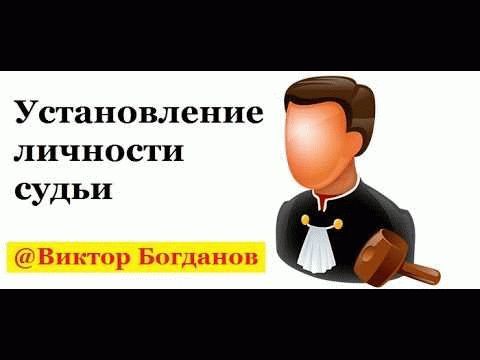 Установление личности судьи

@Виктор Богданов